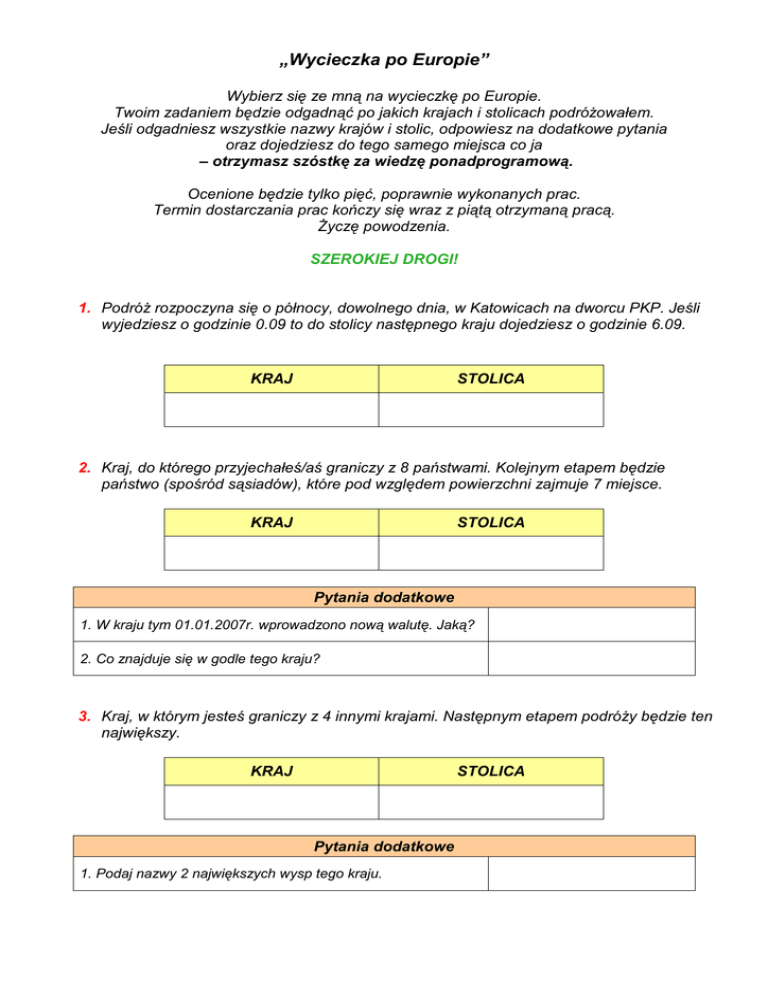 „Wycieczka po Europie”

Wybierz się ze mną na wycieczkę po Europie.
Twoim zadaniem będzie odgadnąć po jakich krajach i stolicach podróżowałem.
Jeśli odgadniesz wszystkie nazwy krajów i stolic, odpowiesz na dodatkowe pytania oraz dojedziesz do tego samego miejsca co ja
– otrzymasz szóstkę za wiedzę ponadprogramową.

Ocenione będzie tylko pięć, poprawnie wykonanych prac.
Termin dostarczania prac kończy się wraz z piątą otrzymaną pracą.
Życzę powodzenia.

SZEROKIEJ DROGI!

1. Podróż rozpoczyna się o północy, dowolnego dnia, w Katowicach na dworcu PKP. Jeśli wyjedziesz o godzinie 0.09 to do stolicy następnego kraju dojedziesz o godzinie 6.09.

| KRAJ | STOLICA |
|---|---|
| | |

2. Kraj, do którego przyjechałeś/aś graniczy z 8 państwami. Kolejnym etapem będzie państwo (spośród sąsiadów), które pod względem powierzchni zajmuje 7 miejsce.

| KRAJ | STOLICA |
|---|---|
| | |

| Pytania dodatkowe | |
|---|---|
| 1. W kraju tym 01.01.2007r. wprowadzono nową walutę. Jaką? | |
| 2. Co znajduje się w godle tego kraju? | |

3. Kraj, w którym jesteś graniczy z 4 innymi krajami. Następnym etapem podróży będzie ten największy.

| KRAJ | STOLICA |
|---|---|
| | |

| Pytania dodatkowe | |
|---|---|
| 1. Podaj nazwy 2 największych wysp tego kraju. | |